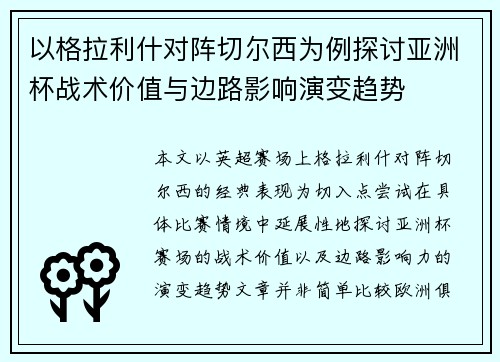 以格拉利什对阵切尔西为例探讨亚洲杯战术价值与边路影响演变趋势

本文以英超赛场上格拉利什对阵切尔西的经典表现为切入点尝试在具体比赛情境中延展性地探讨亚洲杯赛场的战术价值以及边路影响力的演变趋势文章并非简单比较欧洲俱